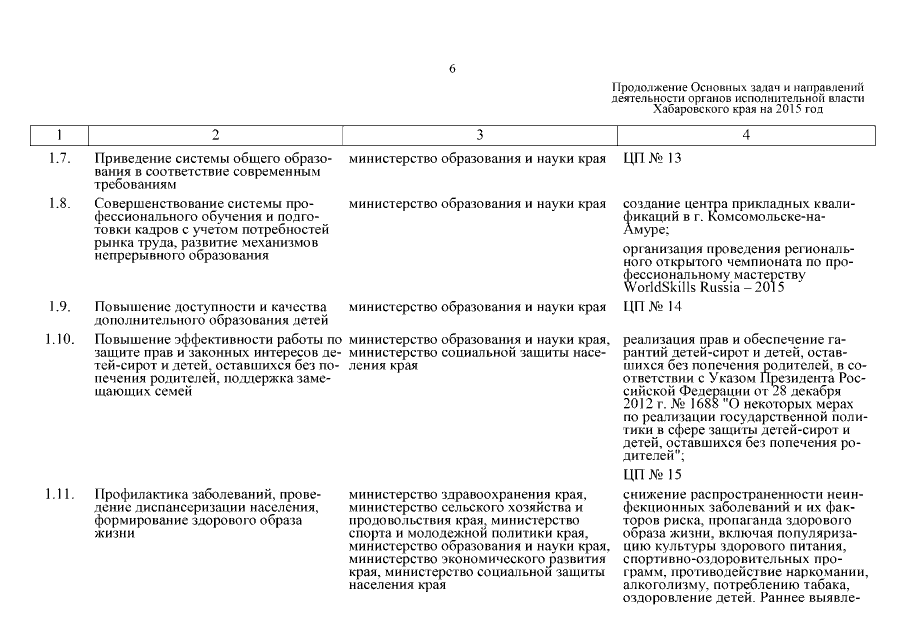 6

Продолжение Основных задач и направлений деятельности органов исполнительной власти Хабаровского края на 2015 год

| 1 | 2 | 3 | 4 |
|---|---|---|---|
| 1.7. | Приведение системы общего образования в соответствие современным требованиям | министерство образования и науки края | ЦП № 13 |
| 1.8. | Совершенствование системы профессионального обучения и подготовки кадров с учетом потребностей рынка труда, развитие механизмов непрерывного образования | министерство образования и науки края | создание центра прикладных квалификаций в г. Комсомольске-на-Амуре; организация проведения регионального открытого чемпионата по профессиональному мастерству WorldSkills Russia – 2015 |
| 1.9. | Повышение доступности и качества дополнительного образования детей | министерство образования и науки края | ЦП № 14 |
| 1.10. | Повышение эффективности работы по защите прав и законных интересов детей-сирот и детей, оставшихся без попечения родителей, поддержка замещающих семей | министерство образования и науки края, министерство социальной защиты населения края | реализация прав и обеспечение гарантий детей-сирот и детей, оставшихся без попечения родителей, в соответствии с Указом Президента Российской Федерации от 28 декабря 2012 г. № 1688 "О некоторых мерах по реализации государственной политики в сфере защиты детей-сирот и детей, оставшихся без попечения родителей"; ЦП № 15 |
| 1.11. | Профилактика заболеваний, проведение диспансеризации населения, формирование здорового образа жизни | министерство здравоохранения края, министерство сельского хозяйства и продовольствия края, министерство спорта и молодежной политики края, министерство образования и науки края, министерство экономического развития края, министерство социальной защиты населения края | снижение распространенности неинфекционных заболеваний и их факторов риска, пропаганда здорового образа жизни, включая популяризацию культуры здорового питания, спортивно-оздоровительных программ, противодействие наркомании, алкоголизму, потреблению табака, оздоровление детей. Раннее выявле- |